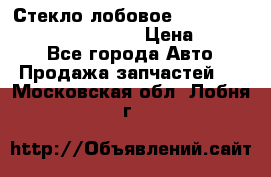 Стекло лобовое

Цена

Все города Авто

Продажа запчастей

Московская обл  Лобня г

http://Объявлений.сайт